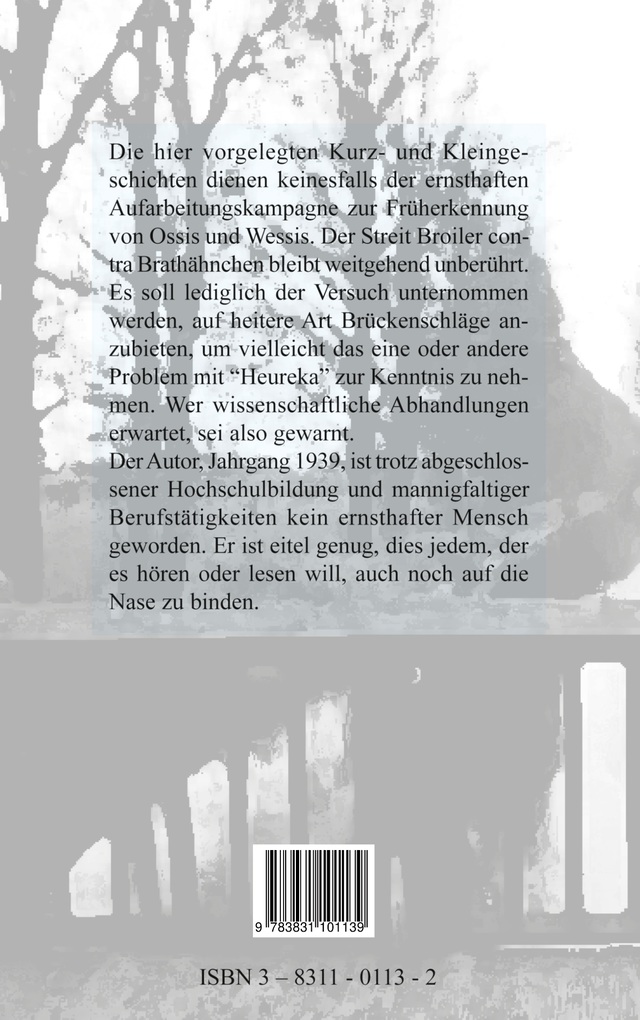 Die hier vorgelegten Kurz- und Kleingeschichten dienen keinesfalls der ernsthaften Aufarbeitungskampagne zur Früherkennung von Ossis und Wessis. Der Streit Broiler contra Brathähnchen bleibt weitgehend unberührt. Es soll lediglich der Versuch unternommen werden, auf heitere Art Brückenschläge anzubieten, um vielleicht das eine oder andere Problem mit "Heureka" zur Kenntnis zu nehmen. Wer wissenschaftliche Abhandlungen erwartet, sei also gewarnt.
Der Autor, Jahrgang 1939, ist trotz abgeschlossener Hochschulbildung und mannigfaltiger Berufstätigkeiten kein ernsthafter Mensch geworden. Er ist eitel genug, dies jedem, der es hören oder lesen will, auch noch auf die Nase zu binden.

9 783831 101139

ISBN 3 – 8311 - 0113 - 2